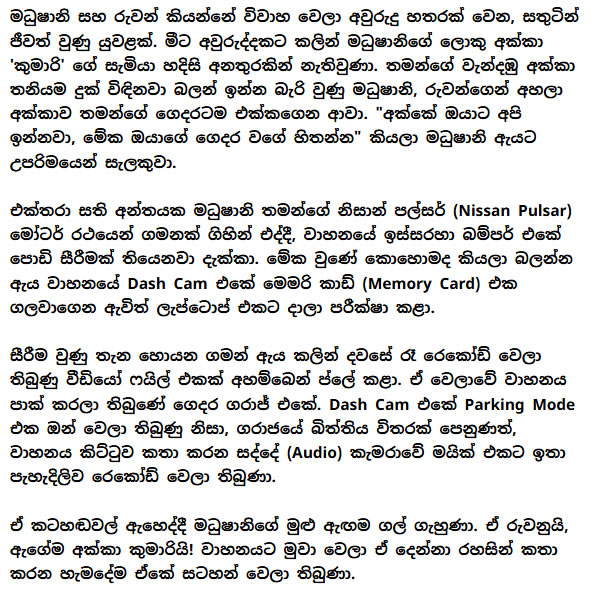 මධුෂානි සහ රුවන් කියන්නේ විවාහ වෙලා අවුරුදු හතරක් වෙන, සතුටින් ජීවත් වුණු යුවළක්. මීට අවුරුද්දකට කලින් මධුෂානිගේ ලොකු අක්කා 'කුමාරි' ගේ සැමියා හදිසි අනතුරකින් නැතිවුණා. තමන්ගේ වැන්දඹු අක්කා තනියම දුක් විඳිනවා බලන් ඉන්න බැරි වුණු මධුෂානි, රුවන්ගෙන් අහලා අක්කාව තමන්ගේ ගෙදරටම එක්කගෙන ආවා. "අක්කේ ඔයාට අපි ඉන්නවා, මේක ඔයාගේ ගෙදර වගේ හිතන්න" කියලා මධුෂානි ඇයට උපරිමයෙන් සැලකුවා.

එක්තරා සති අන්තයක මධුෂානි තමන්ගේ නිසාන් පල්සර් (Nissan Pulsar) මෝටර් රථයෙන් ගමනක් ගිහින් එද්දී, වාහනයේ ඉස්සරහා බම්පර් එකේ පොඩි සීරීමක් තියෙනවා දැක්කා. මේක වුණේ කොහොමද කියලා බලන්න ඇය වාහනයේ Dash Cam එකේ මෙමරි කාඩ් (Memory Card) එක ගලවාගෙන ඇවිත් ලැප්ටොප් එකට දාලා පරීක්ෂා කළා.

සීරීම වුණු තැන හොයන ගමන් ඇය කලින් දවසේ රෑ රෙකෝඩ් වෙලා තිබුණු වීඩියෝ ෆයිල් එකක් අහම්බෙන් ප්ලේ කළා. ඒ වෙලාවේ වාහනය පාක් කරලා තිබුණේ ගෙදර ගරාජ් එකේ. Dash Cam එකේ Parking Mode එක ඔන් වෙලා තිබුණු නිසා, ගරාජයේ බිත්තිය විතරක් පෙනුණත්, වාහනය කිට්ටුව කතා කරන සද්දේ (Audio) කැමරාවේ මයික් එකට ඉතා පැහැදිලිව රෙකෝඩ් වෙලා තිබුණා.

ඒ කටහඬවල් ඇහෙද්දී මධුෂානිගේ මුළු ඇඟම ගල් ගැහුණා. ඒ රුවනුයි, ඇගේම අක්කා කුමාරියි! වාහනයට මුවා වෙලා ඒ දෙන්නා රහසින් කතා කරන හැමදේම ඒකේ සටහන් වෙලා තිබුණා.